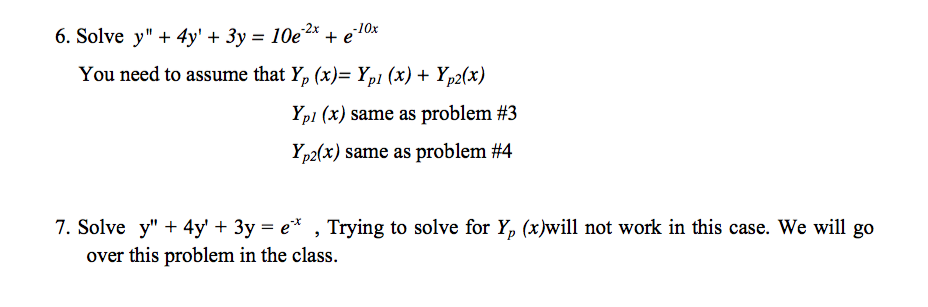 6. Solve $y'' + 4y' + 3y = 10e^{-2x} + e^{-10x}$

You need to assume that $Y_p(x) = Y_{p1}(x) + Y_{p2}(x)$

$Y_{p1}(x)$ same as problem #3

$Y_{p2}(x)$ same as problem #4

7. Solve $y'' + 4y' + 3y = e^{-x}$ , Trying to solve for $Y_p(x)$will not work in this case. We will go over this problem in the class.